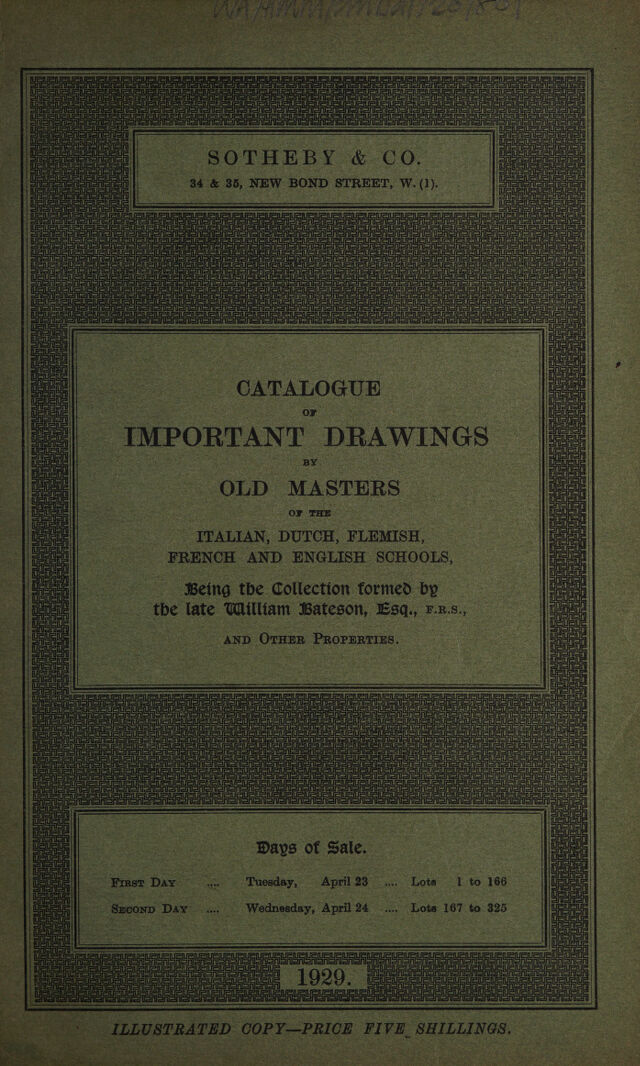 SOTHEBY & CO.
34 & 35, NEW BOND STREET, W. (1).

CATALOGUE
OF
IMPORTANT DRAWINGS
BY
OLD MASTERS
OF THE
ITALIAN, DUTCH, FLEMISH,
FRENCH AND ENGLISH SCHOOLS,
Being the Collection formed by
the late William Bateson, Esq., F.R.S.,
AND OTHER PROPERTIES.

Days of Sale.

FIRST DAY .... Tuesday, April 23 .... Lots 1 to 166
SECOND DAY .... Wednesday, April 24 .... Lots 167 to 325

1929.

ILLUSTRATED COPY—PRICE FIVE SHILLINGS.